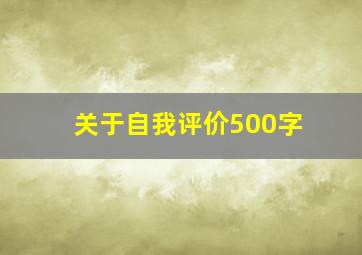 关于自我评价500字